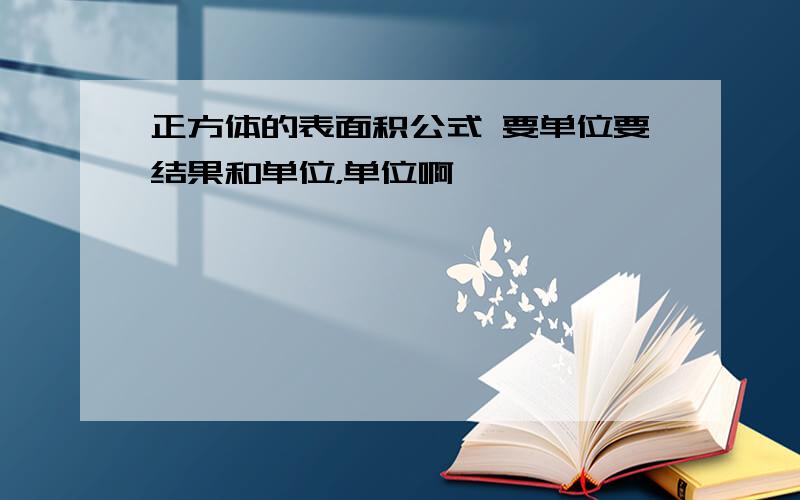 正方体的表面积公式 要单位要结果和单位，单位啊